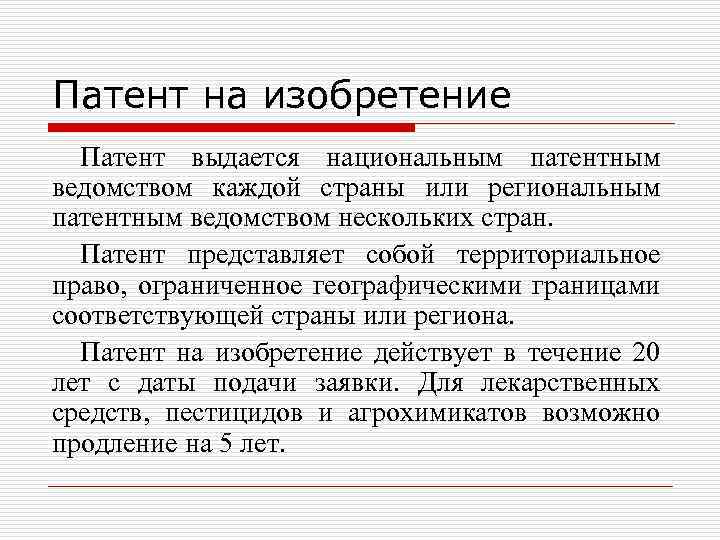 Патент на изобретение

Патент выдается национальным патентным ведомством каждой страны или региональным патентным ведомством нескольких стран.

Патент представляет собой территориальное право, ограниченное географическими границами соответствующей страны или региона.

Патент на изобретение действует в течение 20 лет с даты подачи заявки. Для лекарственных средств, пестицидов и агрохимикатов возможно продление на 5 лет.